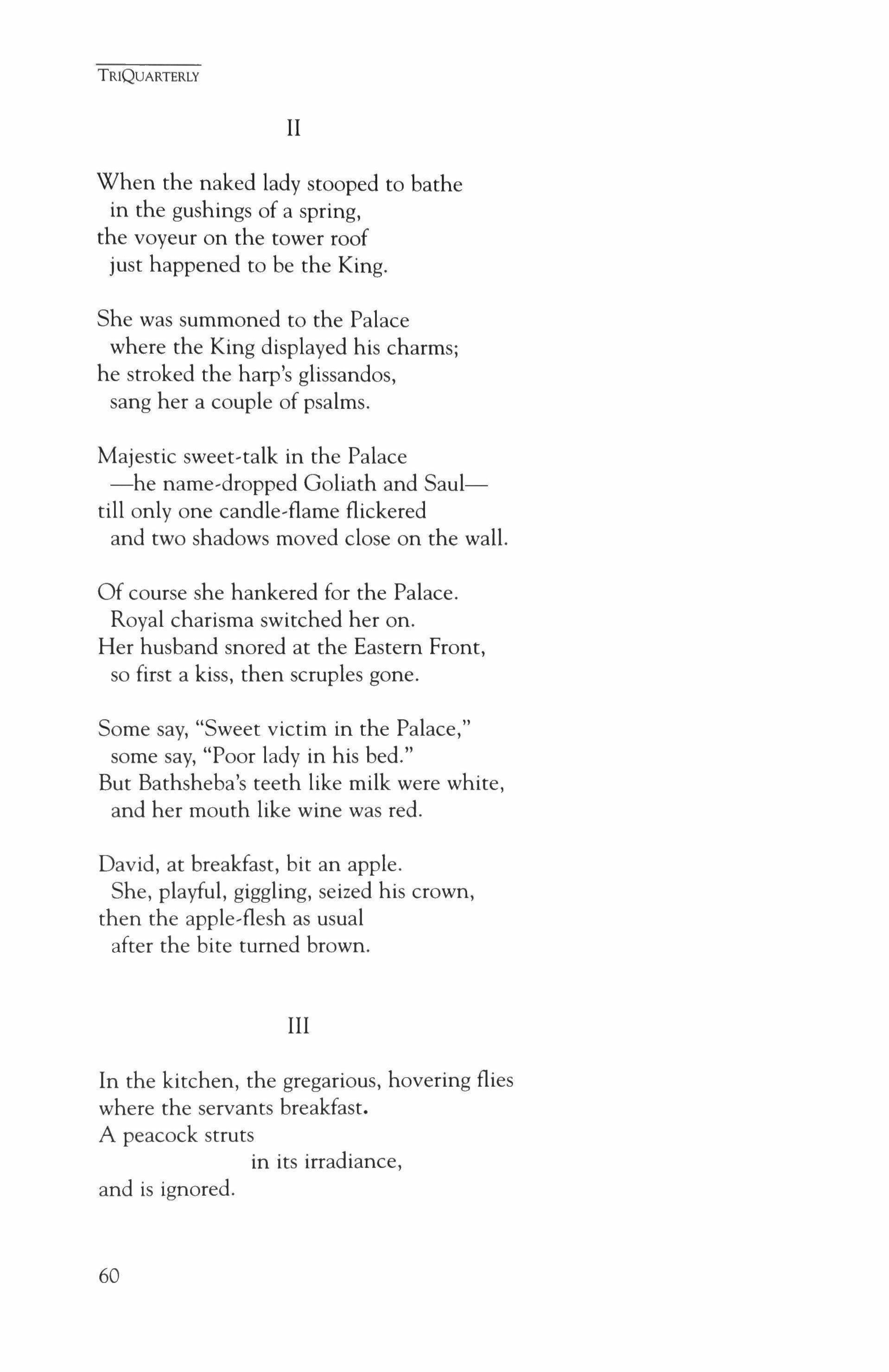 TRIQUARTERLY

II

When the naked lady stooped to bathe
in the gushings of a spring,
the voyeur on the tower roof
just happened to be the King.

She was summoned to the Palace
where the King displayed his charms;
he stroked the harp's glissandos,
sang her a couple of psalms.

Majestic sweet-talk in the Palace
—he name-dropped Goliath and Saul—
till only one candle-flame flickered
and two shadows moved close on the wall.

Of course she hankered for the Palace.
Royal charisma switched her on.
Her husband snored at the Eastern Front,
so first a kiss, then scruples gone.

Some say, "Sweet victim in the Palace,"
some say, "Poor lady in his bed."
But Bathsheba's teeth like milk were white,
and her mouth like wine was red.

David, at breakfast, bit an apple.
She, playful, giggling, seized his crown,
then the apple-flesh as usual
after the bite turned brown.

III

In the kitchen, the gregarious, hovering flies
where the servants breakfast.
A peacock struts
in its irradiance,
and is ignored.

60